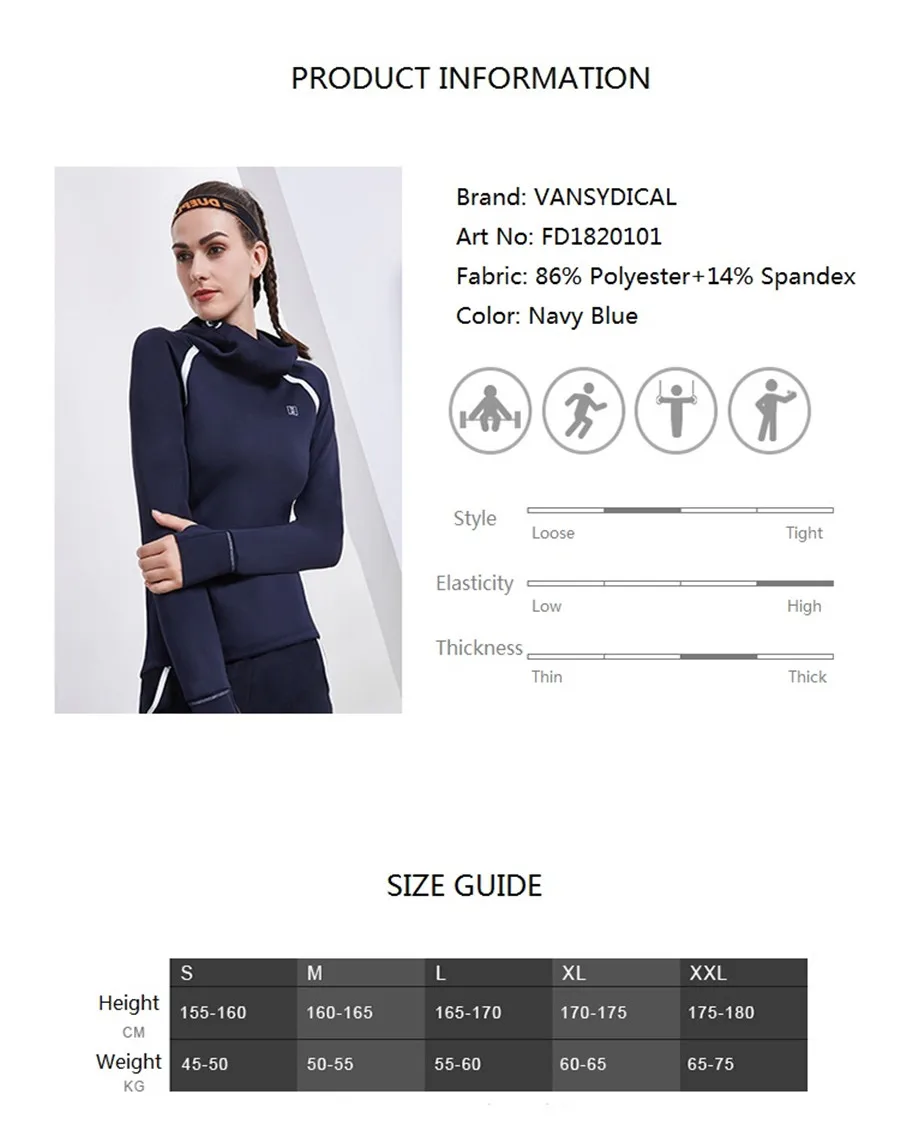 PRODUCT INFORMATION

Brand: VANSYDICAL
Art No: FD1820101
Fabric: 86% Polyester+14% Spandex
Color: Navy Blue

Style
Loose
Tight

Elasticity
Low
High

Thickness
Thin
Thick

SIZE GUIDE

| | S | M | L | XL | XXL |
|---|---|---|---|---|---|
| Height CM | 155-160 | 160-165 | 165-170 | 170-175 | 175-180 |
| Weight KG | 45-50 | 50-55 | 55-60 | 60-65 | 65-75 |